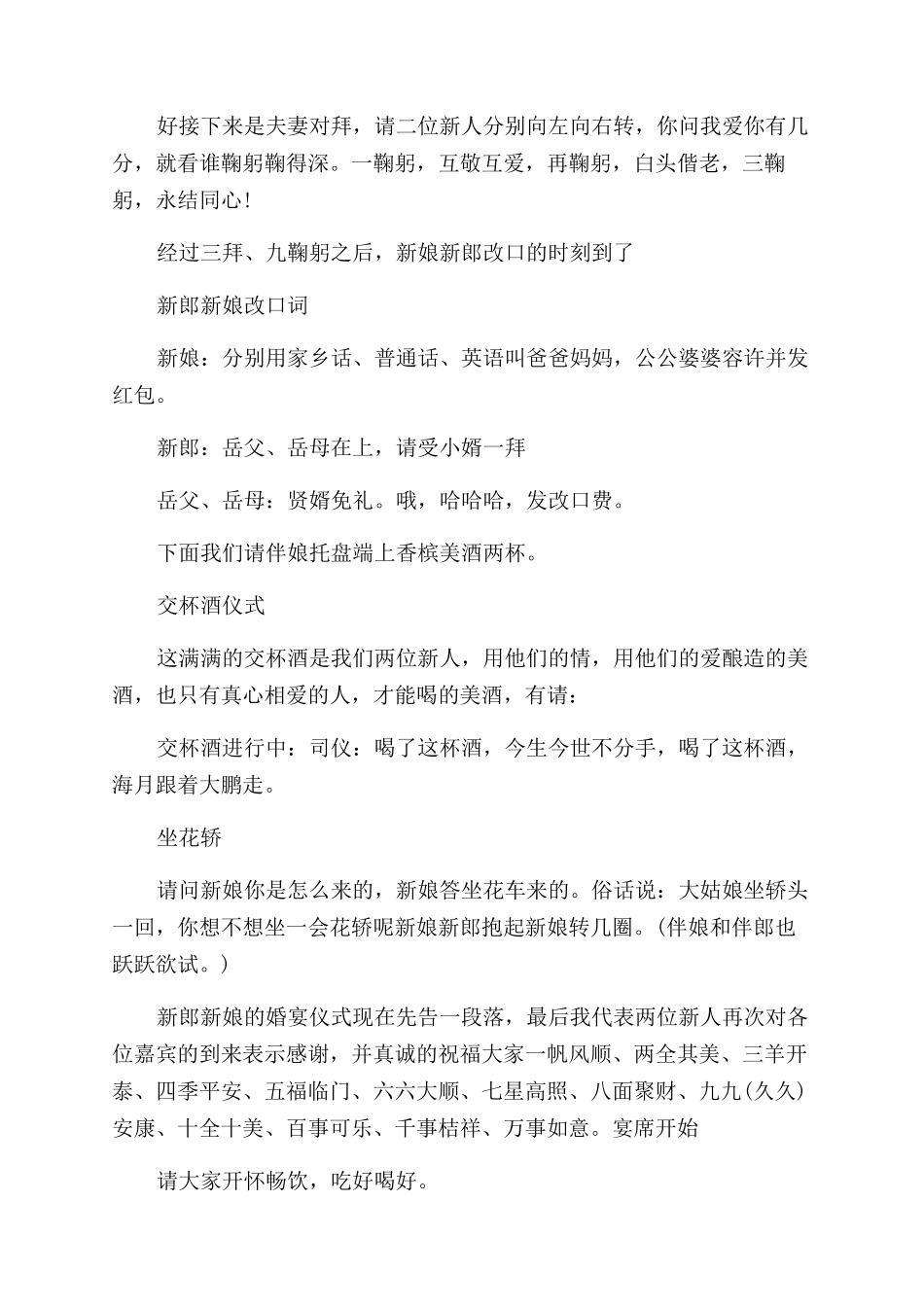 好接下来是夫妻对拜，请二位新人分别向左向右转，你问我爱你有几分，就看谁鞠躬鞠得深。一鞠躬，互敬互爱，再鞠躬，白头偕老，三鞠躬，永结同心！

经过三拜、九鞠躬之后，新娘新郎改口的时刻到了

新郎新娘改口词

新娘：分别用家乡话、普通话、英语叫爸爸妈妈，公公婆婆容许并发红包。

新郎：岳父、岳母在上，请受小婿一拜

岳父、岳母：贤婿免礼。哦，哈哈哈，发改口费。

下面我们请伴娘托盘端上香槟美酒两杯。

交杯酒仪式

这满满的交杯酒是我们两位新人，用他们的情，用他们的爱酿造的美酒，也只有真心相爱的人，才能喝的美酒，有请：

交杯酒进行中：司仪：喝了这杯酒，今生今世不分手，喝了这杯酒，海月跟着大鹏走。

坐花轿

请问新娘你是怎么来的，新娘答坐花车来的。俗话说：大姑娘坐轿头一回，你想不想坐一会花轿呢新娘新郎抱起新娘转几圈。(伴娘和伴郎也跃跃欲试。)

新郎新娘的婚宴仪式现在先告一段落，最后我代表两位新人再次对各位嘉宾的到来表示感谢，并真诚的祝福大家一帆风顺、两全其美、三羊开泰、四季平安、五福临门、六六大顺、七星高照、八面聚财、九九(久久)安康、十全十美、百事可乐、千事桔祥、万事如意。宴席开始

请大家开怀畅饮，吃好喝好。